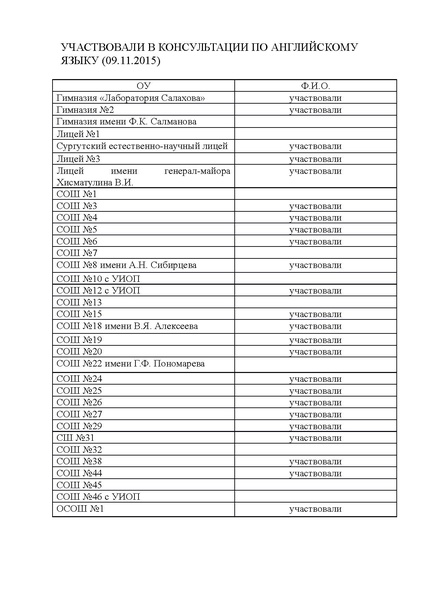 УЧАСТВОВАЛИ В КОНСУЛЬТАЦИИ ПО АНГЛИЙСКОМУ ЯЗЫКУ (09.11.2015)

| ОУ | Ф.И.О. |
|---|---|
| Гимназия «Лаборатория Салахова» | участвовали |
| Гимназия №2 | участвовали |
| Гимназия имени Ф.К. Салманова | |
| Лицей №1 | |
| Сургутский естественно-научный лицей | участвовали |
| Лицей №3 | участвовали |
| Лицей имени генерал-майора Хисматулина В.И. | участвовали |
| СОШ №1 | |
| СОШ №3 | участвовали |
| СОШ №4 | участвовали |
| СОШ №5 | участвовали |
| СОШ №6 | участвовали |
| СОШ №7 | |
| СОШ №8 имени А.Н. Сибирцева | участвовали |
| СОШ №10 с УИОП | |
| СОШ №12 с УИОП | участвовали |
| СОШ №13 | |
| СОШ №15 | участвовали |
| СОШ №18 имени В.Я. Алексеева | участвовали |
| СОШ №19 | участвовали |
| СОШ №20 | участвовали |
| СОШ №22 имени Г.Ф. Пономарева | |
| СОШ №24 | участвовали |
| СОШ №25 | участвовали |
| СОШ №26 | участвовали |
| СОШ №27 | участвовали |
| СОШ №29 | участвовали |
| СШ №31 | участвовали |
| СОШ №32 | |
| СОШ №38 | участвовали |
| СОШ №44 | участвовали |
| СОШ №45 | |
| СОШ №46 с УИОП | |
| ОСОШ №1 | участвовали |